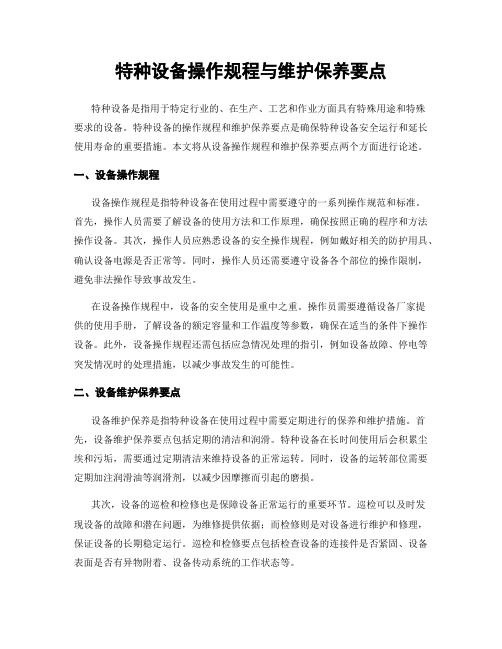 特种设备操作规程与维护保养要点

特种设备是指用于特定行业的、在生产、工艺和作业方面具有特殊用途和特殊要求的设备。特种设备的操作规程和维护保养要点是确保特种设备安全运行和延长使用寿命的重要措施。本文将从设备操作规程和维护保养要点两个方面进行论述。

一、设备操作规程

设备操作规程是指特种设备在使用过程中需要遵守的一系列操作规范和标准。首先，操作人员需要了解设备的使用方法和工作原理，确保按照正确的程序和方法操作设备。其次，操作人员应熟悉设备的安全操作规程，例如戴好相关的防护用具、确认设备电源是否正常等。同时，操作人员还需要遵守设备各个部位的操作限制，避免非法操作导致事故发生。

在设备操作规程中，设备的安全使用是重中之重。操作员需要遵循设备厂家提供的使用手册，了解设备的额定容量和工作温度等参数，确保在适当的条件下操作设备。此外，设备操作规程还需包括应急情况处理的指引，例如设备故障、停电等突发情况时的处理措施，以减少事故发生的可能性。

二、设备维护保养要点

设备维护保养是指特种设备在使用过程中需要定期进行的保养和维护措施。首先，设备维护保养要点包括定期的清洁和润滑。特种设备在长时间使用后会积累尘埃和污垢，需要通过定期清洁来维持设备的正常运转。同时，设备的运转部位需要定期加注润滑油等润滑剂，以减少因摩擦而引起的磨损。

其次，设备的巡检和检修也是保障设备正常运行的重要环节。巡检可以及时发现设备的故障和潜在问题，为维修提供依据；而检修则是对设备进行维护和修理，保证设备的长期稳定运行。巡检和检修要点包括检查设备的连接件是否紧固、设备表面是否有异物附着、设备传动系统的工作状态等。